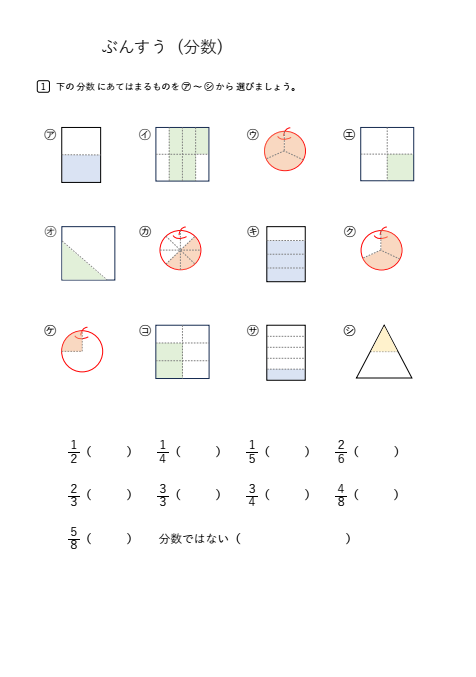 ぶんすう（分数）

1 下の分数にあてはまるものを㋐～㋛から選びましょう。

㋐ ㋑ ㋒ ㋓

㋔ ㋕ ㋖ ㋗

㋘ ㋙ ㋚ ㋛

$\frac{1}{2}$（　　） $\frac{1}{4}$（　　） $\frac{1}{5}$（　　） $\frac{2}{6}$（　　）

$\frac{2}{3}$（　　） $\frac{3}{3}$（　　） $\frac{3}{4}$（　　） $\frac{4}{8}$（　　）

$\frac{5}{8}$（　　） 分数ではない（　　　　　　）